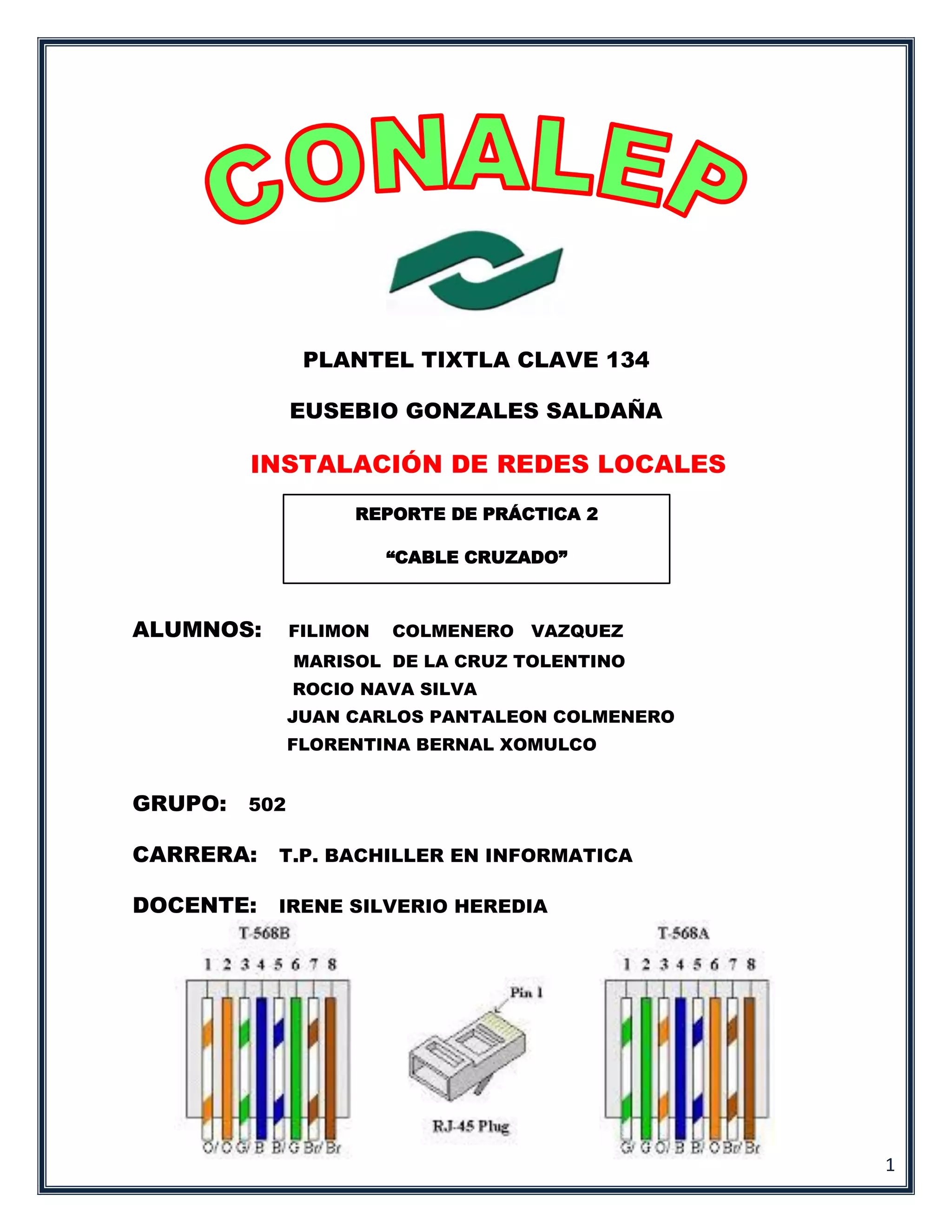 CONALEP

PLANTEL TIXTLA CLAVE 134

EUSEBIO GONZALES SALDAÑA

INSTALACIÓN DE REDES LOCALES

REPORTE DE PRÁCTICA 2

“CABLE CRUZADO”

ALUMNOS: FILIMON COLMENERO VAZQUEZ
MARISOL DE LA CRUZ TOLENTINO
ROCIO NAVA SILVA
JUAN CARLOS PANTALEON COLMENERO
FLORENTINA BERNAL XOMULCO

GRUPO: 502

CARRERA: T.P. BACHILLER EN INFORMATICA

DOCENTE: IRENE SILVERIO HEREDIA

T-568B

1 2 3 4 5 6 7 8

O/ O G/ B B/ G Br/ Br

Pin 1

RJ-45 Plug

T-568A

1 2 3 4 5 6 7 8

G/ G O/ B B/ O Br/ Br

1